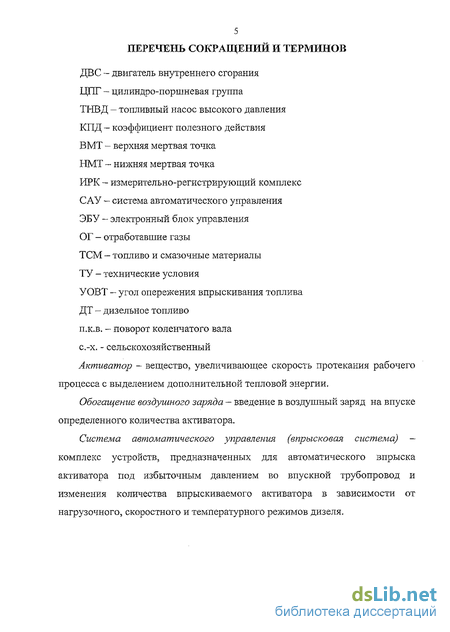 5

ПЕРЕЧЕНЬ СОКРАЩЕНИЙ И ТЕРМИНОВ

ДВС – двигатель внутреннего сгорания

ЦПГ – цилиндро-поршневая группа

ТНВД – топливный насос высокого давления

КПД – коэффициент полезного действия

ВМТ – верхняя мертвая точка

НМТ – нижняя мертвая точка

ИРК – измерительно-регистрирующий комплекс

САУ – система автоматического управления

ЭБУ – электронный блок управления

ОГ – отработавшие газы

ТСМ – топливо и смазочные материалы

ТУ – технические условия

УОВТ – угол опережения впрыскивания топлива

ДТ – дизельное топливо

п.к.в. – поворот коленчатого вала

с.-х. - сельскохозяйственный

Активатор – вещество, увеличивающее скорость протекания рабочего процесса с выделением дополнительной тепловой энергии.

Обогащение воздушного заряда – введение в воздушный заряд на впуске определенного количества активатора.

Система автоматического управления (впрысковая система) – комплекс устройств, предназначенных для автоматического впрыска активатора под избыточным давлением во впускной трубопровод и изменения количества впрыскиваемого активатора в зависимости от нагрузочного, скоростного и температурного режимов дизеля.

dsLib.net
библиотека диссертаций